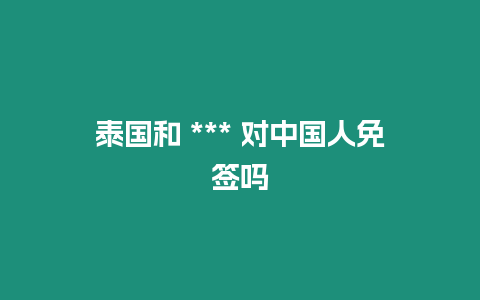 泰国和 *** 对中国人免签吗